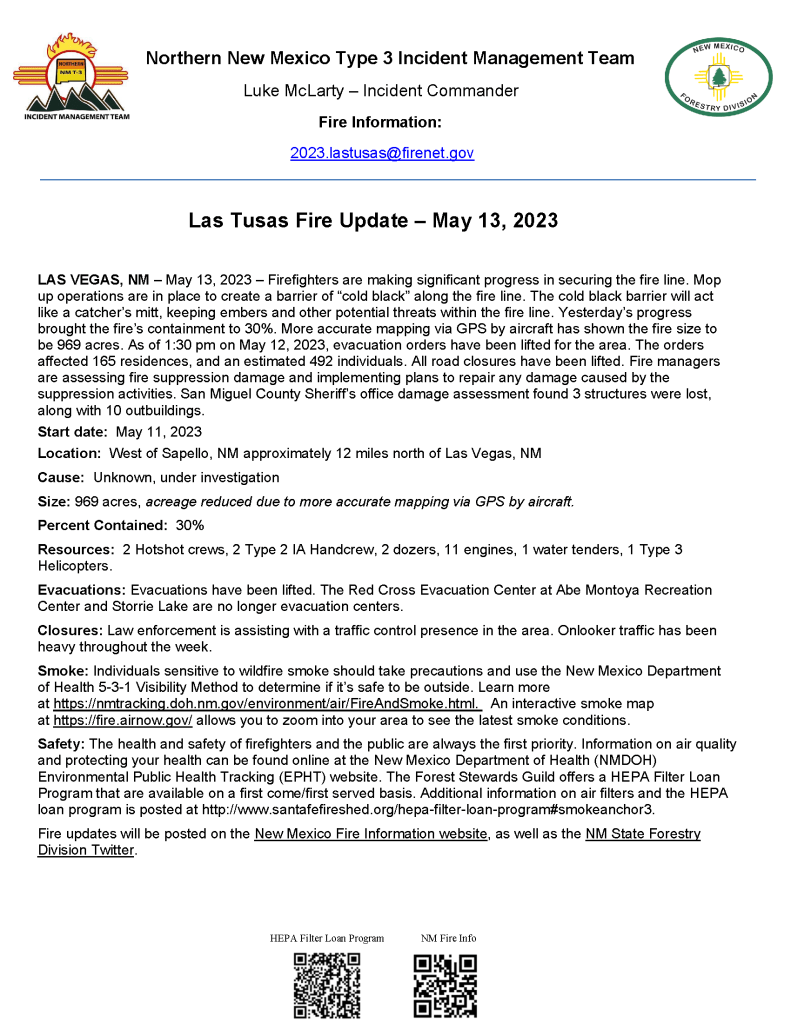 NORTHERN NM T-3 INCIDENT MANAGEMENT TEAM

Northern New Mexico Type 3 Incident Management Team

Luke McLarty – Incident Commander

Fire Information:

2023.lastusas@firenet.gov

NEW MEXICO FORESTRY DIVISION

Las Tusas Fire Update – May 13, 2023

LAS VEGAS, NM – May 13, 2023 – Firefighters are making significant progress in securing the fire line. Mop up operations are in place to create a barrier of “cold black” along the fire line. The cold black barrier will act like a catcher’s mitt, keeping embers and other potential threats within the fire line. Yesterday’s progress brought the fire’s containment to 30%. More accurate mapping via GPS by aircraft has shown the fire size to be 969 acres. As of 1:30 pm on May 12, 2023, evacuation orders have been lifted for the area. The orders affected 165 residences, and an estimated 492 individuals. All road closures have been lifted. Fire managers are assessing fire suppression damage and implementing plans to repair any damage caused by the suppression activities. San Miguel County Sheriff’s office damage assessment found 3 structures were lost, along with 10 outbuildings.

Start date: May 11, 2023

Location: West of Sapello, NM approximately 12 miles north of Las Vegas, NM

Cause: Unknown, under investigation

Size: 969 acres, acreage reduced due to more accurate mapping via GPS by aircraft.

Percent Contained: 30%

Resources: 2 Hotshot crews, 2 Type 2 IA Handcrew, 2 dozers, 11 engines, 1 water tenders, 1 Type 3 Helicopters.

Evacuations: Evacuations have been lifted. The Red Cross Evacuation Center at Abe Montoya Recreation Center and Storrie Lake are no longer evacuation centers.

Closures: Law enforcement is assisting with a traffic control presence in the area. Onlooker traffic has been heavy throughout the week.

Smoke: Individuals sensitive to wildfire smoke should take precautions and use the New Mexico Department of Health 5-3-1 Visibility Method to determine if it’s safe to be outside. Learn more at https://nmtracking.doh.nm.gov/environment/air/FireAndSmoke.html. An interactive smoke map at https://fire.airnow.gov/ allows you to zoom into your area to see the latest smoke conditions.

Safety: The health and safety of firefighters and the public are always the first priority. Information on air quality and protecting your health can be found online at the New Mexico Department of Health (NMDOH) Environmental Public Health Tracking (EPHT) website. The Forest Stewards Guild offers a HEPA Filter Loan Program that are available on a first come/first served basis. Additional information on air filters and the HEPA loan program is posted at http://www.santafefireshed.org/hepa-filter-loan-program#smokeanchor3.

Fire updates will be posted on the New Mexico Fire Information website, as well as the NM State Forestry Division Twitter.

HEPA Filter Loan Program

NM Fire Info